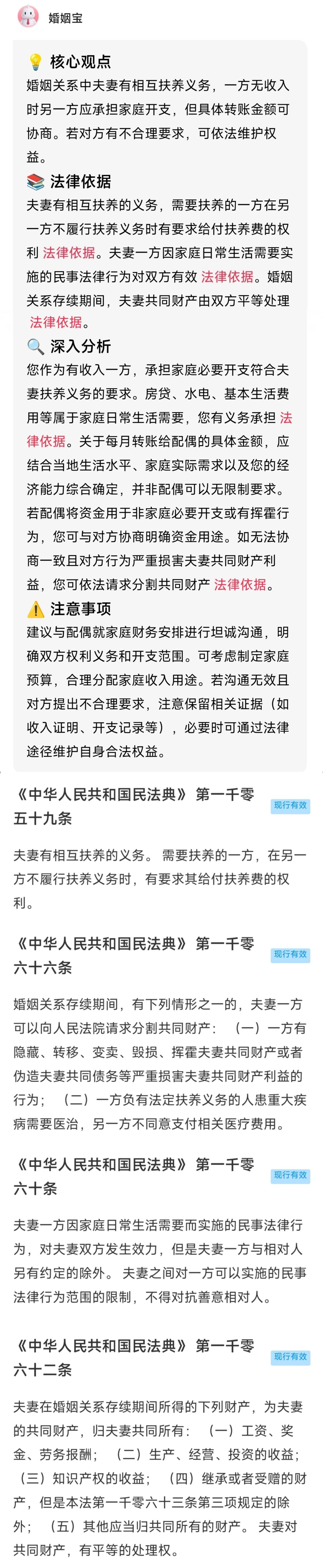 婚姻宝

💡 核心观点
婚姻关系中夫妻有相互扶养义务，一方无收入时另一方应承担家庭开支，但具体转账金额可协商。若对方有不合理要求，可依法维护权益。

📚 法律依据
夫妻有相互扶养的义务，需要扶养的一方在另一方不履行扶养义务时有要求给付扶养费的权利 法律依据。夫妻一方因家庭日常生活需要实施的民事法律行为对双方有效 法律依据。婚姻关系存续期间，夫妻共同财产由双方平等处理 法律依据。

🔍 深入分析
您作为有收入一方，承担家庭必要开支符合夫妻扶养义务的要求。房贷、水电、基本生活费用等属于家庭日常生活需要，您有义务承担 法律依据。关于每月转账给配偶的具体金额，应结合当地生活水平、家庭实际需求以及您的经济能力综合确定，并非配偶可以无限制要求。若配偶将资金用于非家庭必要开支或有挥霍行为，您可与对方协商明确资金用途。如无法协商一致且对方行为严重损害夫妻共同财产利益，您可依法请求分割共同财产 法律依据。

⚠️ 注意事项
建议与配偶就家庭财务安排进行坦诚沟通，明确双方权利义务和开支范围。可考虑制定家庭预算，合理分配家庭收入用途。若沟通无效且对方提出不合理要求，注意保留相关证据（如收入证明、开支记录等），必要时可通过法律途径维护自身合法权益。

《中华人民共和国民法典》 第一千零五十九条
现行有效

夫妻有相互扶养的义务。 需要扶养的一方，在另一方不履行扶养义务时，有要求其给付扶养费的权利。

《中华人民共和国民法典》 第一千零六十六条
现行有效

婚姻关系存续期间，有下列情形之一的，夫妻一方可以向人民法院请求分割共同财产： （一）一方有隐藏、转移、变卖、毁损、挥霍夫妻共同财产或者伪造夫妻共同债务等严重损害夫妻共同财产利益的行为； （二）一方负有法定扶养义务的人患重大疾病需要医治，另一方不同意支付相关医疗费用。

《中华人民共和国民法典》 第一千零六十条
现行有效

夫妻一方因家庭日常生活需要而实施的民事法律行为，对夫妻双方发生效力，但是夫妻一方与相对人另有约定的除外。 夫妻之间对一方可以实施的民事法律行为范围的限制，不得对抗善意相对人。

《中华人民共和国民法典》 第一千零六十二条
现行有效

夫妻在婚姻关系存续期间所得的下列财产，为夫妻的共同财产，归夫妻共同所有： （一）工资、奖金、劳务报酬； （二）生产、经营、投资的收益； （三）知识产权的收益； （四）继承或者受赠的财产，但是本法第一千零六十三条第三项规定的除外； （五）其他应当归共同所有的财产。 夫妻对共同财产，有平等的处理权。